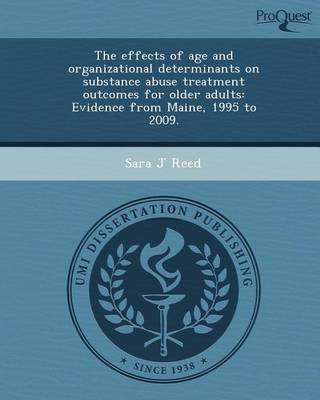 ProQuest

The effects of age and organizational determinants on substance abuse treatment outcomes for older adults: Evidence from Maine, 1995 to 2009.

Sara J Reed

UMI DISSERTATION PUBLISHING

* SINCE 1938 *